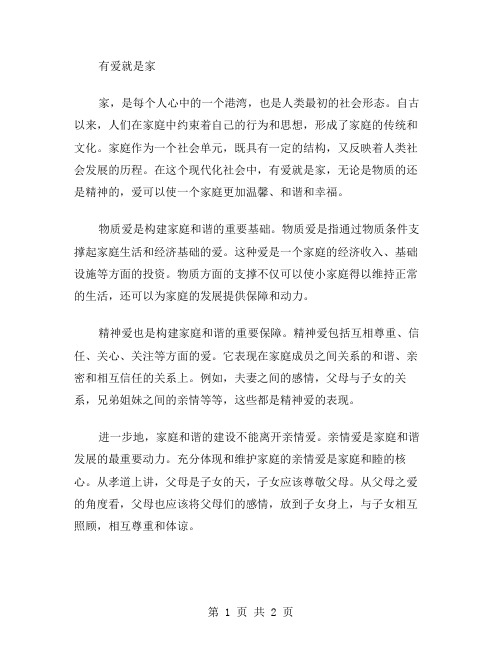 有爱就是家

家，是每个人心中的一个港湾，也是人类最初的社会形态。自古以来，人们在家庭中约束着自己的行为和思想，形成了家庭的传统和文化。家庭作为一个社会单元，既具有一定的结构，又反映着人类社会发展的历程。在这个现代化社会中，有爱就是家，无论是物质的还是精神的，爱可以使一个家庭更加温馨、和谐和幸福。

物质爱是构建家庭和谐的重要基础。物质爱是指通过物质条件支撑起家庭生活和经济基础的爱。这种爱是一个家庭的经济收入、基础设施等方面的投资。物质方面的支撑不仅可以使小家庭得以维持正常的生活，还可以为家庭的发展提供保障和动力。

精神爱也是构建家庭和谐的重要保障。精神爱包括互相尊重、信任、关心、关注等方面的爱。它表现在家庭成员之间关系的和谐、亲密和相互信任的关系上。例如，夫妻之间的感情，父母与子女的关系，兄弟姐妹之间的亲情等等，这些都是精神爱的表现。

进一步地，家庭和谐的建设不能离开亲情爱。亲情爱是家庭和谐发展的最重要动力。充分体现和维护家庭的亲情爱是家庭和睦的核心。从孝道上讲，父母是子女的天，子女应该尊敬父母。从父母之爱的角度看，父母也应该将父母们的感情，放到子女身上，与子女相互照顾，相互尊重和体谅。

第 1 页 共 2 页